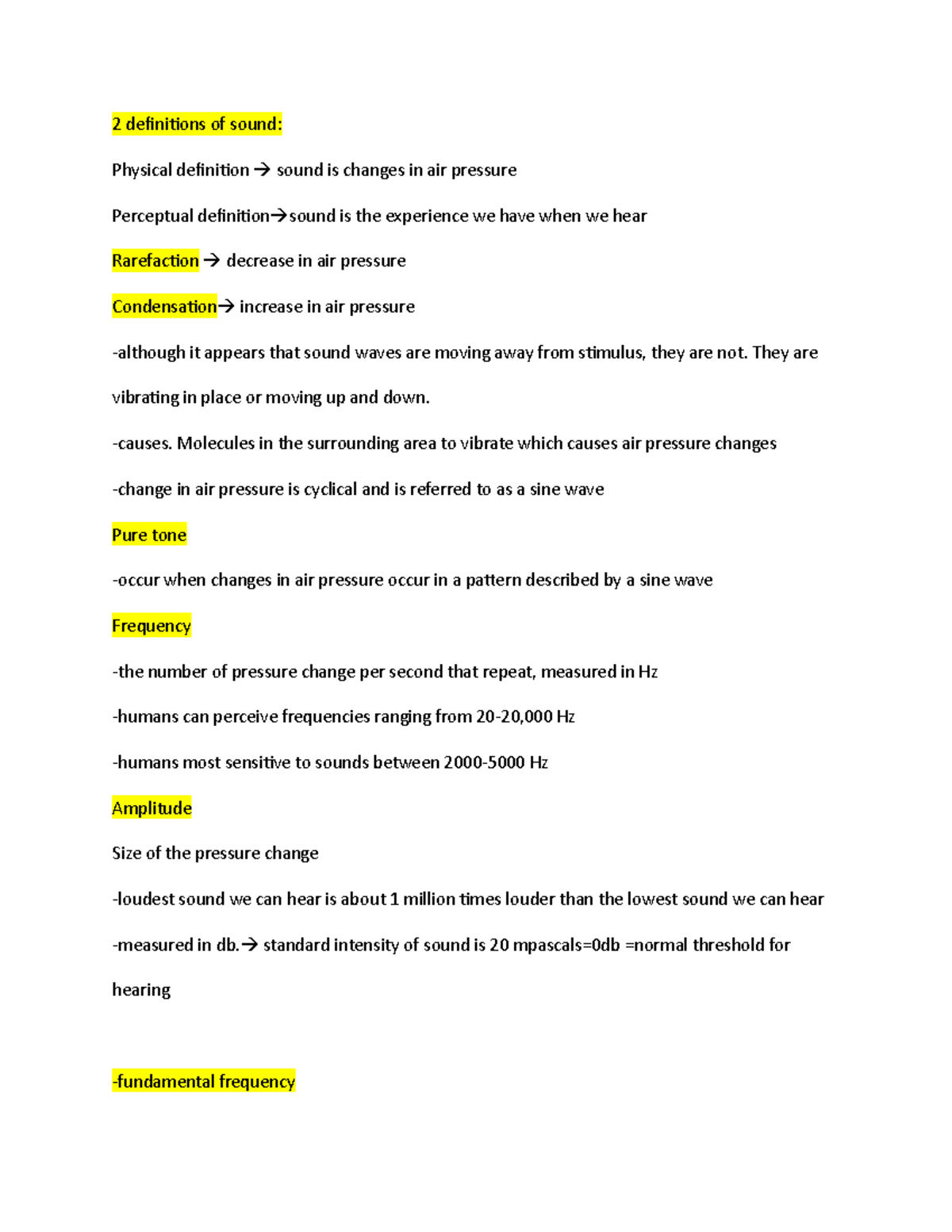 2 definitions of sound:

Physical definition → sound is changes in air pressure

Perceptual definition→sound is the experience we have when we hear

Rarefaction → decrease in air pressure

Condensation→ increase in air pressure

-although it appears that sound waves are moving away from stimulus, they are not. They are vibrating in place or moving up and down.

-causes. Molecules in the surrounding area to vibrate which causes air pressure changes

-change in air pressure is cyclical and is referred to as a sine wave

Pure tone

-occur when changes in air pressure occur in a pattern described by a sine wave

Frequency

-the number of pressure change per second that repeat, measured in Hz

-humans can perceive frequencies ranging from 20-20,000 Hz

-humans most sensitive to sounds between 2000-5000 Hz

Amplitude

Size of the pressure change

-loudest sound we can hear is about 1 million times louder than the lowest sound we can hear

-measured in db.→ standard intensity of sound is 20 mpascals=0db =normal threshold for hearing

-fundamental frequency